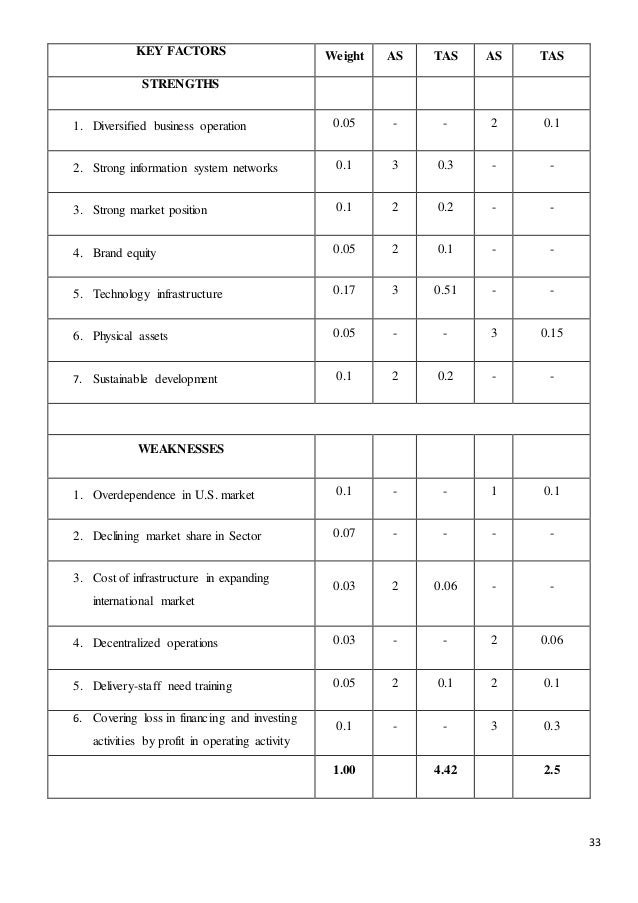 | KEY FACTORS | Weight | AS | TAS | AS | TAS |
|---|---|---|---|---|---|
| STRENGTHS | | | | | |
| 1. Diversified business operation | 0.05 | - | - | 2 | 0.1 |
| 2. Strong information system networks | 0.1 | 3 | 0.3 | - | - |
| 3. Strong market position | 0.1 | 2 | 0.2 | - | - |
| 4. Brand equity | 0.05 | 2 | 0.1 | - | - |
| 5. Technology infrastructure | 0.17 | 3 | 0.51 | - | - |
| 6. Physical assets | 0.05 | - | - | 3 | 0.15 |
| 7. Sustainable development | 0.1 | 2 | 0.2 | - | - |
| | | | | | |
| WEAKNESSES | | | | | |
| 1. Overdependence in U.S. market | 0.1 | - | - | 1 | 0.1 |
| 2. Declining market share in Sector | 0.07 | - | - | - | - |
| 3. Cost of infrastructure in expanding international market | 0.03 | 2 | 0.06 | - | - |
| 4. Decentralized operations | 0.03 | - | - | 2 | 0.06 |
| 5. Delivery-staff need training | 0.05 | 2 | 0.1 | 2 | 0.1 |
| 6. Covering loss in financing and investing activities by profit in operating activity | 0.1 | - | - | 3 | 0.3 |
| | 1.00 | | 4.42 | | 2.5 |

33